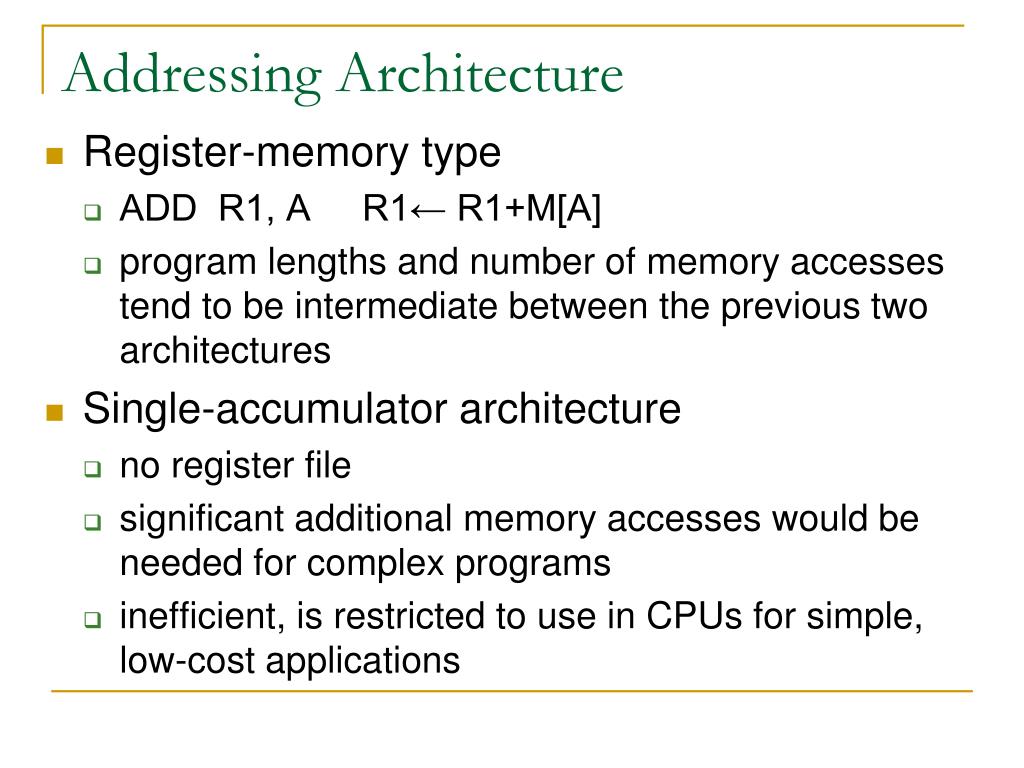 Addressing Architecture

Register-memory type

ADD R1, A R1← R1+M[A]

program lengths and number of memory accesses tend to be intermediate between the previous two architectures

Single-accumulator architecture

no register file

significant additional memory accesses would be needed for complex programs

inefficient, is restricted to use in CPUs for simple, low-cost applications